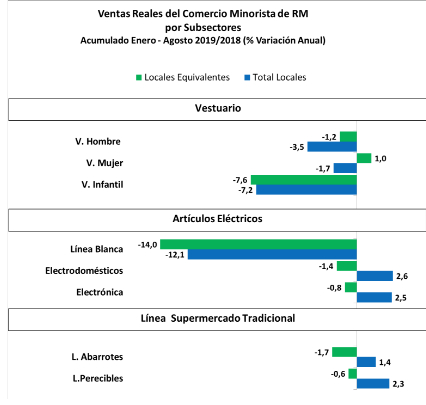 Ventas Reales del Comercio Minorista de RM
por Subsectores
Acumulado Enero - Agosto 2019/2018 (% Variación Anual)

Locales Equivalentes  Total Locales

Vestuario

V. Hombre -1,2 -3,5
V. Mujer 1,0 -1,7
V. Infantil -7,6 -7,2

Artículos Eléctricos

Línea Blanca -14,0 -12,1
Electrodomésticos -1,4 2,6
Electrónica -0,8 2,5

Línea Supermercado Tradicional

L. Abarrotes -1,7 1,4
L.Perecibles -0,6 2,3